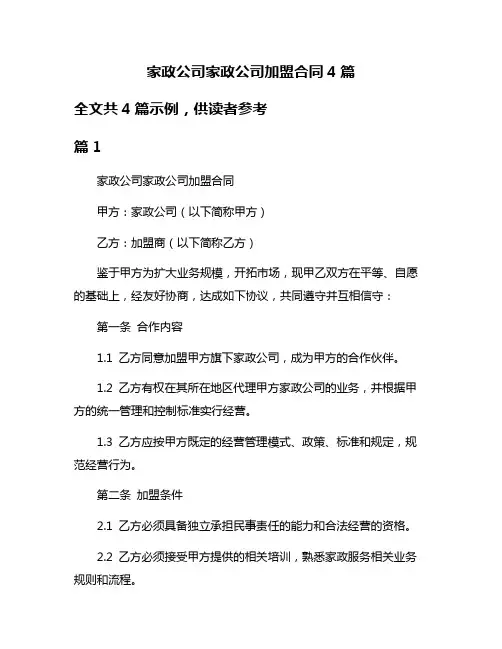 家政公司家政公司加盟合同 4 篇

全文共 4 篇示例，供读者参考

篇 1

家政公司家政公司加盟合同

甲方：家政公司（以下简称甲方）

乙方：加盟商（以下简称乙方）

鉴于甲方为扩大业务规模，开拓市场，现甲乙双方在平等、自愿的基础上，经友好协商，达成如下协议，共同遵守并互相信守：

第一条 合作内容

1.1 乙方同意加盟甲方旗下家政公司，成为甲方的合作伙伴。

1.2 乙方有权在其所在地区代理甲方家政公司的业务，并根据甲方的统一管理和控制标准实行经营。

1.3 乙方应按甲方既定的经营管理模式、政策、标准和规定，规范经营行为。

第二条 加盟条件

2.1 乙方必须具备独立承担民事责任的能力和合法经营的资格。

2.2 乙方必须接受甲方提供的相关培训，熟悉家政服务相关业务规则和流程。